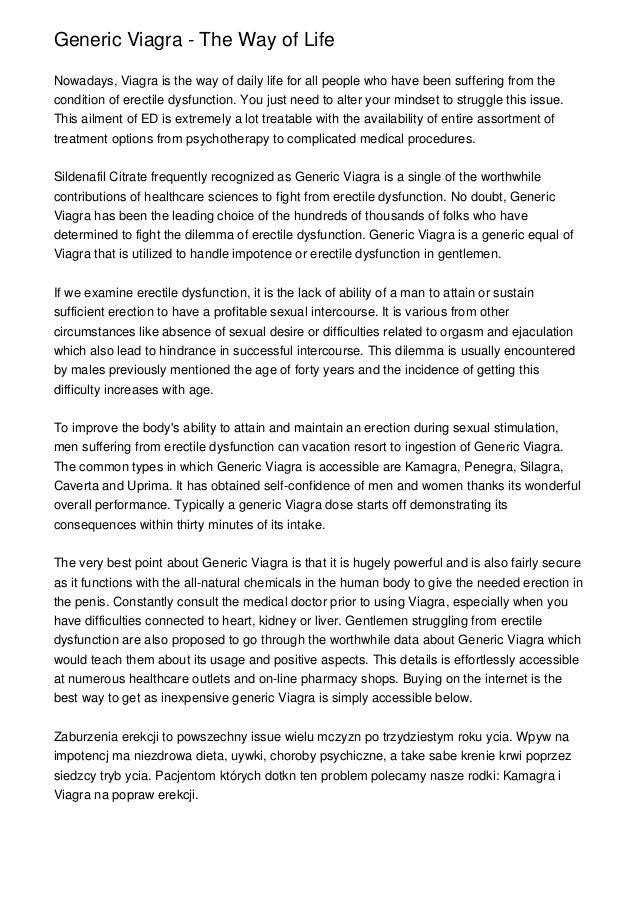 Generic Viagra - The Way of Life

Nowadays, Viagra is the way of daily life for all people who have been suffering from the condition of erectile dysfunction. You just need to alter your mindset to struggle this issue. This ailment of ED is extremely a lot treatable with the availability of entire assortment of treatment options from psychotherapy to complicated medical procedures.

Sildenafil Citrate frequently recognized as Generic Viagra is a single of the worthwhile contributions of healthcare sciences to fight from erectile dysfunction. No doubt, Generic Viagra has been the leading choice of the hundreds of thousands of folks who have determined to fight the dilemma of erectile dysfunction. Generic Viagra is a generic equal of Viagra that is utilized to handle impotence or erectile dysfunction in gentlemen.

If we examine erectile dysfunction, it is the lack of ability of a man to attain or sustain sufficient erection to have a profitable sexual intercourse. It is various from other circumstances like absence of sexual desire or difficulties related to orgasm and ejaculation which also lead to hindrance in successful intercourse. This dilemma is usually encountered by males previously mentioned the age of forty years and the incidence of getting this difficulty increases with age.

To improve the body's ability to attain and maintain an erection during sexual stimulation, men suffering from erectile dysfunction can vacation resort to ingestion of Generic Viagra. The common types in which Generic Viagra is accessible are Kamagra, Penegra, Silagra, Caverta and Uprima. It has obtained self-confidence of men and women thanks its wonderful overall performance. Typically a generic Viagra dose starts off demonstrating its consequences within thirty minutes of its intake.

The very best point about Generic Viagra is that it is hugely powerful and is also fairly secure as it functions with the all-natural chemicals in the human body to give the needed erection in the penis. Constantly consult the medical doctor prior to using Viagra, especially when you have difficulties connected to heart, kidney or liver. Gentlemen struggling from erectile dysfunction are also proposed to go through the worthwhile data about Generic Viagra which would teach them about its usage and positive aspects. This details is effortlessly accessible at numerous healthcare outlets and on-line pharmacy shops. Buying on the internet is the best way to get as inexpensive generic Viagra is simply accessible below.

Zaburzenia erekcji to powszechny issue wielu mczyzn po trzydziestym roku ycia. Wpyw na impotencj ma niezdrowa dieta, uywki, choroby psychiczne, a take sabe krenie krwi poprzez siedzcy tryb ycia. Pacjentom których dotkn ten problem polecamy nasze rodki: Kamagra i Viagra na popraw erekcji.